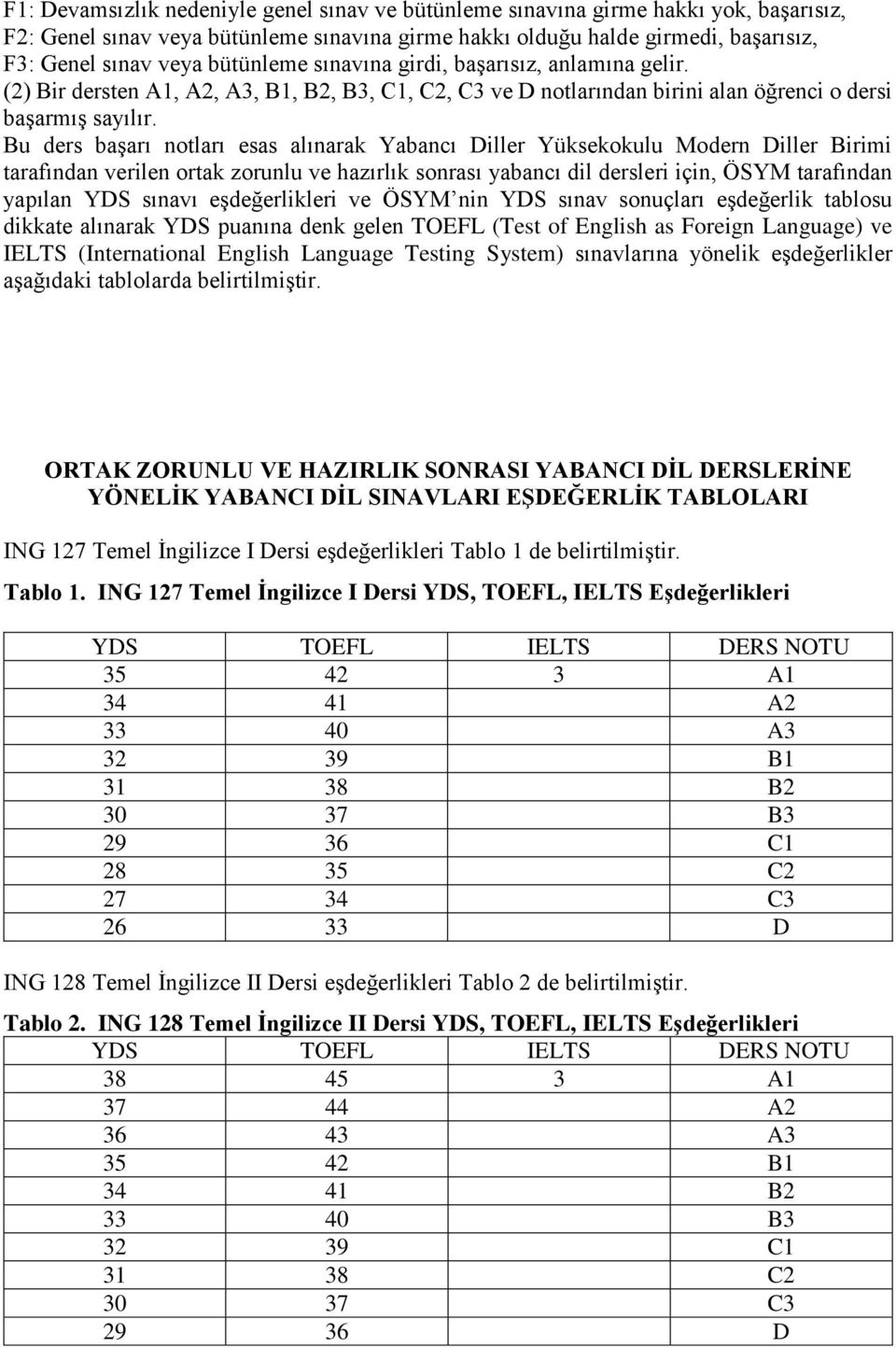 F1: Devamsızlık nedeniyle genel sınav ve bütünleme sınavına girme hakkı yok, başarısız,
F2: Genel sınav veya bütünleme sınavına girme hakkı olduğu halde girmedi, başarısız,
F3: Genel sınav veya bütünleme sınavına girdi, başarısız, anlamına gelir.
(2) Bir dersten A1, A2, A3, B1, B2, B3, C1, C2, C3 ve D notlarından birini alan öğrenci o dersi başarmış sayılır.
Bu ders başarı notları esas alınarak Yabancı Diller Yüksekokulu Modern Diller Birimi tarafından verilen ortak zorunlu ve hazırlık sonrası yabancı dil dersleri için, ÖSYM tarafından yapılan YDS sınavı eşdeğerlikleri ve ÖSYM'nin YDS sınav sonuçları eşdeğerlik tablosu dikkate alınarak YDS puanına denk gelen TOEFL (Test of English as Foreign Language) ve IELTS (International English Language Testing System) sınavlarına yönelik eşdeğerlikler aşağıdaki tablolarda belirtilmiştir.

ORTAK ZORUNLU VE HAZIRLIK SONRASI YABANCI DİL DERSLERİNE YÖNELİK YABANCI DİL SINAVLARI EŞDEĞERLİK TABLOLARI

ING 127 Temel İngilizce I Dersi eşdeğerlikleri Tablo 1 de belirtilmiştir.

Tablo 1. ING 127 Temel İngilizce I Dersi YDS, TOEFL, IELTS Eşdeğerlikleri

| YDS | TOEFL | IELTS | DERS NOTU |
|---|---|---|---|
| 35 | 42 | 3 | A1 |
| 34 | 41 | | A2 |
| 33 | 40 | | A3 |
| 32 | 39 | | B1 |
| 31 | 38 | | B2 |
| 30 | 37 | | B3 |
| 29 | 36 | | C1 |
| 28 | 35 | | C2 |
| 27 | 34 | | C3 |
| 26 | 33 | | D |

ING 128 Temel İngilizce II Dersi eşdeğerlikleri Tablo 2 de belirtilmiştir.

Tablo 2. ING 128 Temel İngilizce II Dersi YDS, TOEFL, IELTS Eşdeğerlikleri

| YDS | TOEFL | IELTS | DERS NOTU |
|---|---|---|---|
| 38 | 45 | 3 | A1 |
| 37 | 44 | | A2 |
| 36 | 43 | | A3 |
| 35 | 42 | | B1 |
| 34 | 41 | | B2 |
| 33 | 40 | | B3 |
| 32 | 39 | | C1 |
| 31 | 38 | | C2 |
| 30 | 37 | | C3 |
| 29 | 36 | | D |